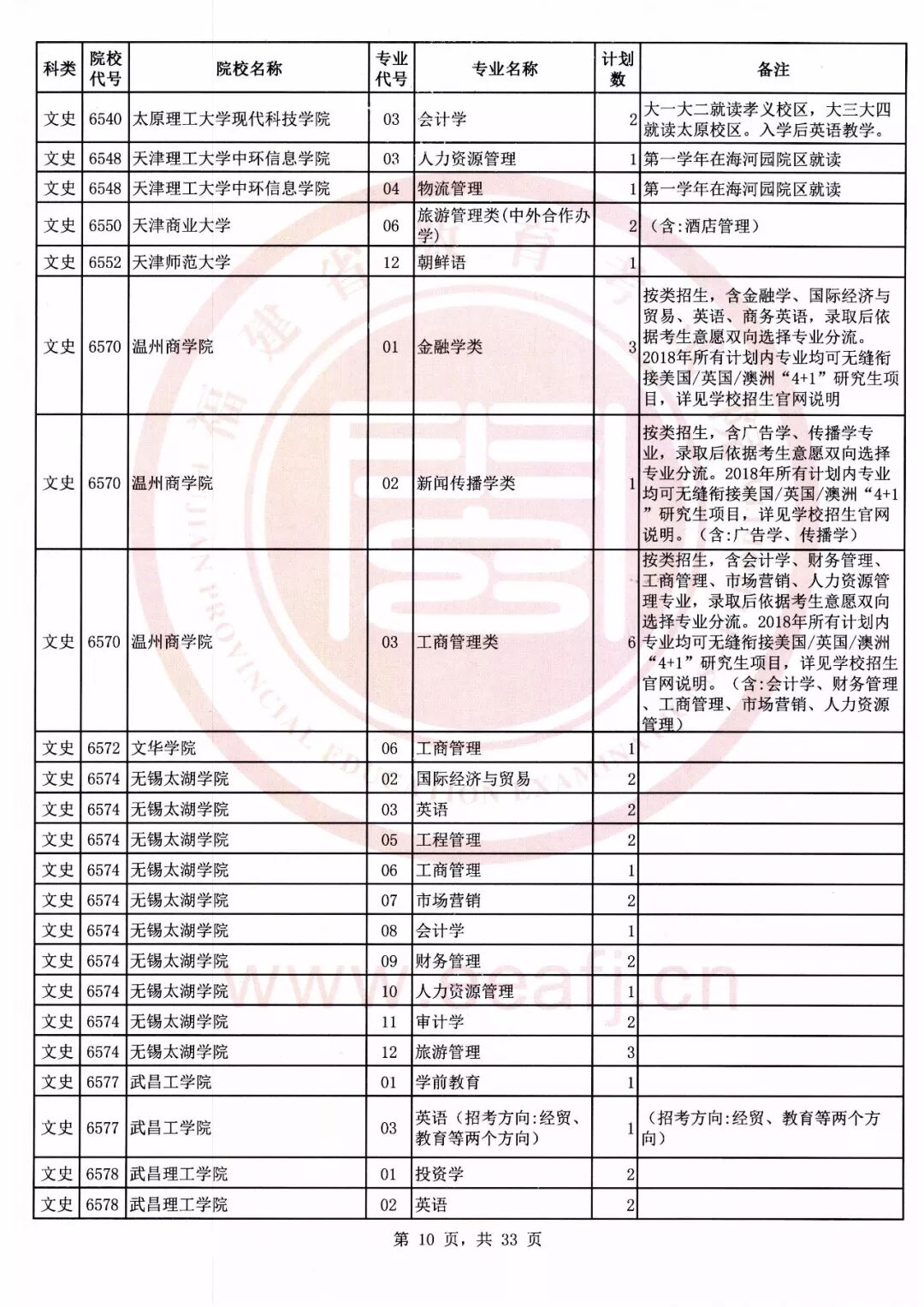 | 科类 | 院校代号 | 院校名称 | 专业代号 | 专业名称 | 计划数 | 备注 |
|---|---|---|---|---|---|---|
| 文史 | 6540 | 太原理工大学现代科技学院 | 03 | 会计学 | 2 | 大一大二就读孝义校区，大三大四就读太原校区。入学后英语教学。 |
| 文史 | 6548 | 天津理工大学中环信息学院 | 03 | 人力资源管理 | 1 | 第一学年在海河园院区就读 |
| 文史 | 6548 | 天津理工大学中环信息学院 | 04 | 物流管理 | 1 | 第一学年在海河园院区就读 |
| 文史 | 6550 | 天津商业大学 | 06 | 旅游管理类(中外合作办学) | 2 | （含:酒店管理） |
| 文史 | 6552 | 天津师范大学 | 12 | 朝鲜语 | 1 | |
| 文史 | 6570 | 温州商学院 | 01 | 金融学类 | 3 | 按类招生，含金融学、国际经济与贸易、英语、商务英语，录取后依据考生意愿双向选择专业分流。2018年所有计划内专业均可无缝衔接美国/英国/澳洲“4+1”研究生项目，详见学校招生官网说明 |
| 文史 | 6570 | 温州商学院 | 02 | 新闻传播学类 | 1 | 按类招生，含广告学、传播学专业，录取后依据考生意愿双向选择专业分流。2018年所有计划内专业均可无缝衔接美国/英国/澳洲“4+1”研究生项目，详见学校招生官网说明。（含:广告学、传播学） |
| 文史 | 6570 | 温州商学院 | 03 | 工商管理类 | 6 | 按类招生，含会计学、财务管理、工商管理、市场营销、人力资源管理专业，录取后依据考生意愿双向选择专业分流。2018年所有计划内专业均可无缝衔接美国/英国/澳洲“4+1”研究生项目，详见学校招生官网说明。（含:会计学、财务管理、工商管理、市场营销、人力资源管理） |
| 文史 | 6572 | 文华学院 | 06 | 工商管理 | 1 | |
| 文史 | 6574 | 无锡太湖学院 | 02 | 国际经济与贸易 | 2 | |
| 文史 | 6574 | 无锡太湖学院 | 03 | 英语 | 2 | |
| 文史 | 6574 | 无锡太湖学院 | 05 | 工程管理 | 2 | |
| 文史 | 6574 | 无锡太湖学院 | 06 | 工商管理 | 1 | |
| 文史 | 6574 | 无锡太湖学院 | 07 | 市场营销 | 2 | |
| 文史 | 6574 | 无锡太湖学院 | 08 | 会计学 | 1 | |
| 文史 | 6574 | 无锡太湖学院 | 09 | 财务管理 | 2 | |
| 文史 | 6574 | 无锡太湖学院 | 10 | 人力资源管理 | 1 | |
| 文史 | 6574 | 无锡太湖学院 | 11 | 审计学 | 2 | |
| 文史 | 6574 | 无锡太湖学院 | 12 | 旅游管理 | 3 | |
| 文史 | 6577 | 武昌工学院 | 01 | 学前教育 | 1 | |
| 文史 | 6577 | 武昌工学院 | 03 | 英语（招考方向:经贸、教育等两个方向） | 1 | （招考方向:经贸、教育等两个方向） |
| 文史 | 6578 | 武昌理工学院 | 01 | 投资学 | 2 | |
| 文史 | 6578 | 武昌理工学院 | 02 | 英语 | 2 | |

第 10 页，共 33 页

www.eeafj.cn